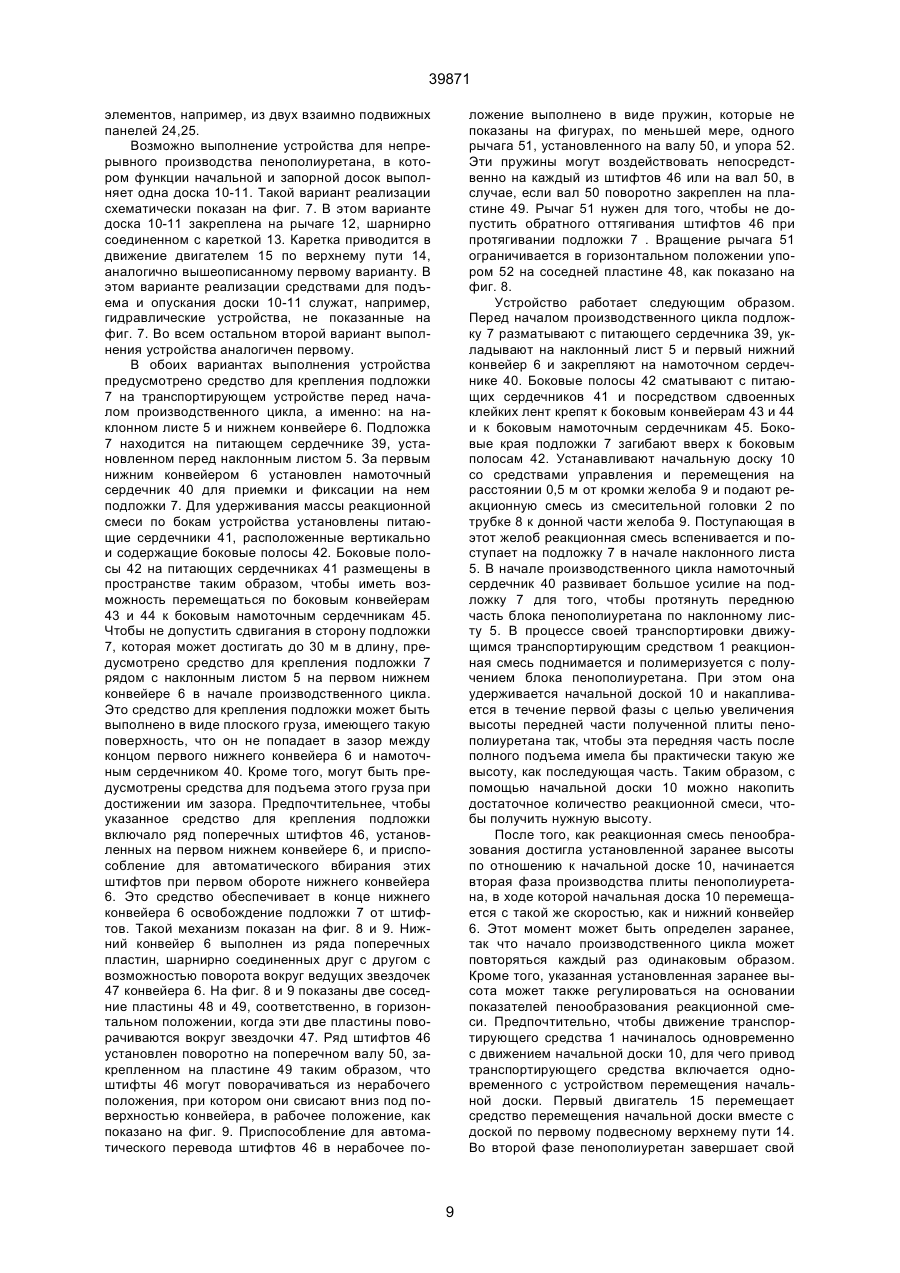 39871

элементов, например, из двух взаимно подвижных панелей 24,25.

Возможно выполнение устройства для непрерывного производства пенополиуретана, в котором функции начальной и запорной досок выполняет одна доска 10-11. Такой вариант реализации схематически показан на фиг. 7. В этом варианте доска 10-11 закреплена на рычаге 12, шарнирно соединенном с кареткой 13. Каретка приводится в движение двигателем 15 по верхнему пути 14, аналогично вышеописанному первому варианту. В этом варианте реализации средствами для подъема и опускания доски 10-11 служат, например, гидравлические устройства, не показанные на фиг. 7. Во всем остальном второй вариант выполнения устройства аналогичен первому.

В обоих вариантах выполнения устройства предусмотрено средство для крепления подложки 7 на транспортирующем устройстве перед началом производственного цикла, а именно: на наклонном листе 5 и нижнем конвейере 6. Подложка 7 находится на питающем сердечнике 39, установленном перед наклонным листом 5. За первым нижним конвейером 6 установлен намоточный сердечник 40 для приемки и фиксации на нем подложки 7. Для удерживания массы реакционной смеси по бокам устройства установлены питающие сердечники 41, расположенные вертикально и содержащие боковые полосы 42. Боковые полосы 42 на питающих сердечниках 41 размещены в пространстве таким образом, чтобы иметь возможность перемещаться по боковым конвейерам 43 и 44 к боковым намоточным сердечникам 45. Чтобы не допустить сдвигания в сторону подложки 7, которая может достигать до 30 м в длину, предусмотрено средство для крепления подложки 7 рядом с наклонным листом 5 на первом нижнем конвейере 6 в начале производственного цикла. Это средство для крепления подложки может быть выполнено в виде плоского груза, имеющего такую поверхность, что он не попадает в зазор между концом первого нижнего конвейера 6 и намоточным сердечником 40. Кроме того, могут быть предусмотрены средства для подъема этого груза при достижении им зазора. Предпочтительнее, чтобы указанное средство для крепления подложки включало ряд поперечных штифтов 46, установленных на первом нижнем конвейере 6, и приспособление для автоматического вбирания этих штифтов при первом обороте нижнего конвейера 6. Это средство обеспечивает в конце нижнего конвейера 6 освобождение подложки 7 от штифтов. Такой механизм показан на фиг. 8 и 9. Нижний конвейер 6 выполнен из ряда поперечных пластин, шарнирно соединенных друг с другом с возможностью поворота вокруг ведущих звездочек 47 конвейера 6. На фиг. 8 и 9 показаны две соседние пластины 48 и 49, соответственно, в горизонтальном положении, когда эти две пластины поворачиваются вокруг звездочки 47. Ряд штифтов 46 установлен поворотно на поперечном валу 50, закрепленном на пластине 49 таким образом, что штифты 46 могут поворачиваться из нерабочего положения, при котором они свисают вниз под поверхностью конвейера, в рабочее положение, как показано на фиг. 9. Приспособление для автоматического перевода штифтов 46 в нерабочее положение выполнено в виде пружин, которые не показаны на фигурах, по меньшей мере, одного рычага 51, установленного на валу 50, и упора 52. Эти пружины могут воздействовать непосредственно на каждый из штифтов 46 или на вал 50, в случае, если вал 50 поворотно закреплен на пластине 49. Рычаг 51 нужен для того, чтобы не допустить обратного оттягивания штифтов 46 при протягивании подложки 7 . Вращение рычага 51 ограничивается в горизонтальном положении упором 52 на соседней пластине 48, как показано на фиг. 8.

Устройство работает следующим образом. Перед началом производственного цикла подложку 7 разматывают с питающего сердечника 39, укладывают на наклонный лист 5 и первый нижний конвейер 6 и закрепляют на намоточном сердечнике 40. Боковые полосы 42 сматывают с питающих сердечников 41 и посредством сдвоенных клейких лент крепят к боковым конвейерам 43 и 44 и к боковым намоточным сердечникам 45. Боковые края подложки 7 загибают вверх к боковым полосам 42. Устанавливают начальную доску 10 со средствами управления и перемещения на расстоянии 0,5 м от кромки желоба 9 и подают реакционную смесь из смесительной головки 2 по трубке 8 к донной части желоба 9. Поступающая в этот желоб реакционная смесь вспенивается и поступает на подложку 7 в начале наклонного листа 5. В начале производственного цикла намоточный сердечник 40 развивает большое усилие на подложку 7 для того, чтобы протянуть переднюю часть блока пенополиуретана по наклонному листу 5. В процессе своей транспортировки движущимся транспортирующим средством 1 реакционная смесь поднимается и полимеризуется с получением блока пенополиуретана. При этом она удерживается начальной доской 10 и накапливается в течение первой фазы с целью увеличения высоты передней части полученной плиты пенополиуретана так, чтобы эта передняя часть после полного подъема имела бы практически такую же высоту, как последующая часть. Таким образом, с помощью начальной доски 10 можно накопить достаточное количество реакционной смеси, чтобы получить нужную высоту.

После того, как реакционная смесь пенообразования достигла установленной заранее высоты по отношению к начальной доске 10, начинается вторая фаза производства плиты пенополиуретана, в ходе которой начальная доска 10 перемещается с такой же скоростью, как и нижний конвейер 6. Этот момент может быть определен заранее, так что начало производственного цикла может повторяться каждый раз одинаковым образом. Кроме того, указанная установленная заранее высота может также регулироваться на основании показателей пенообразования реакционной смеси. Предпочтительно, чтобы движение транспортирующего средства 1 начиналось одновременно с движением начальной доски 10, для чего привод транспортирующего средства включается одновременного с устройством перемещения начальной доски. Первый двигатель 15 перемещает средство перемещения начальной доски вместе с доской по первому подвесному верхнему пути 14. Во второй фазе пенополиуретан завершает свой

9